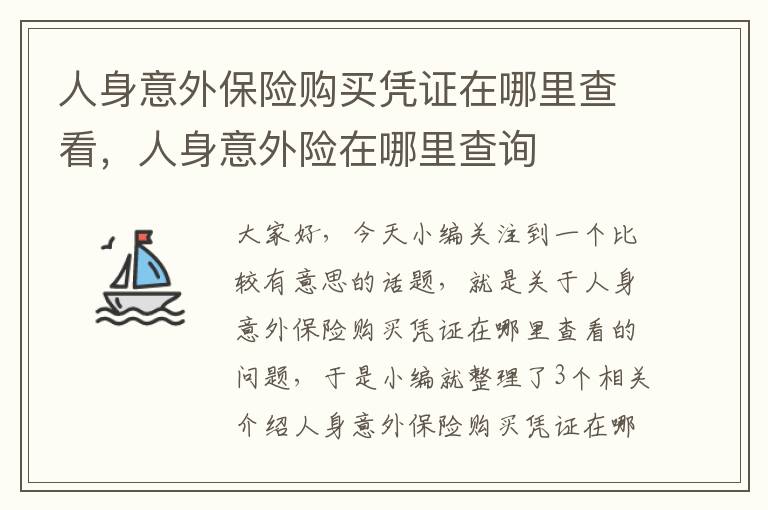 人身意外保险购买凭证在哪里查看，人身意外险在哪里查询

大家好，今天小编关注到一个比较有意思的话题，就是关于人身意外保险购买凭证在哪里查看的问题，于是小编就整理了3个相关介绍人身意外保险购买凭证在哪